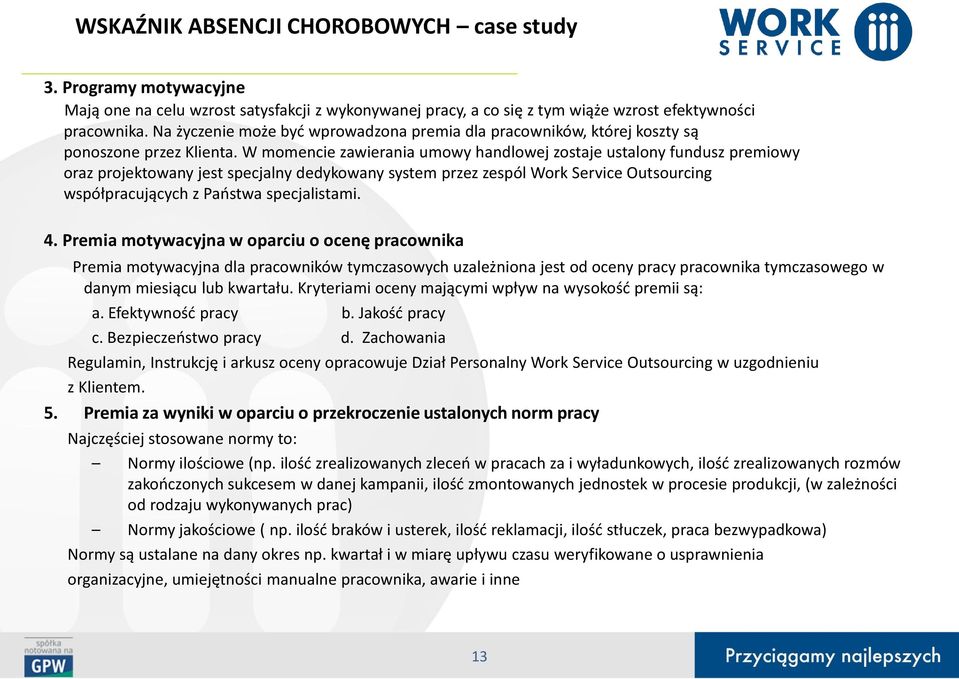 WSKAŹNIK ABSENCJI CHOROBOWYCH – case study

WORK SERVICE

3. Programy motywacyjne
Mają one na celu wzrost satysfakcji z wykonywanej pracy, a co się z tym wiąże wzrost efektywności pracownika. Na życzenie może być wprowadzona premia dla pracowników, której koszty są ponoszone przez Klienta. W momencie zawierania umowy handlowej zostaje ustalony fundusz premiowy oraz projektowany jest specjalny dedykowany system przez zespól Work Service Outsourcing współpracujących z Państwa specjalistami.

4. Premia motywacyjna w oparciu o ocenę pracownika
Premia motywacyjna dla pracowników tymczasowych uzależniona jest od oceny pracy pracownika tymczasowego w danym miesiącu lub kwartału. Kryteriami oceny mającymi wpływ na wysokość premii są:
a. Efektywność pracy
b. Jakość pracy
c. Bezpieczeństwo pracy
d. Zachowania
Regulamin, Instrukcję i arkusz oceny opracowuje Dział Personalny Work Service Outsourcing w uzgodnieniu z Klientem.

5. Premia za wyniki w oparciu o przekroczenie ustalonych norm pracy
Najczęściej stosowane normy to:
– Normy ilościowe (np. ilość zrealizowanych zleceń w pracach za i wyładunkowych, ilość zrealizowanych rozmów zakończonych sukcesem w danej kampanii, ilość zmontowanych jednostek w procesie produkcji, (w zależności od rodzaju wykonywanych prac)
– Normy jakościowe ( np. ilość braków i usterek, ilość reklamacji, ilość stłuczek, praca bezwypadkowa)
Normy są ustalane na dany okres np. kwartał i w miarę upływu czasu weryfikowane o usprawnienia organizacyjne, umiejętności manualne pracownika, awarie i inne

spółka notowana na GPW

13

Przyciągamy najlepszych